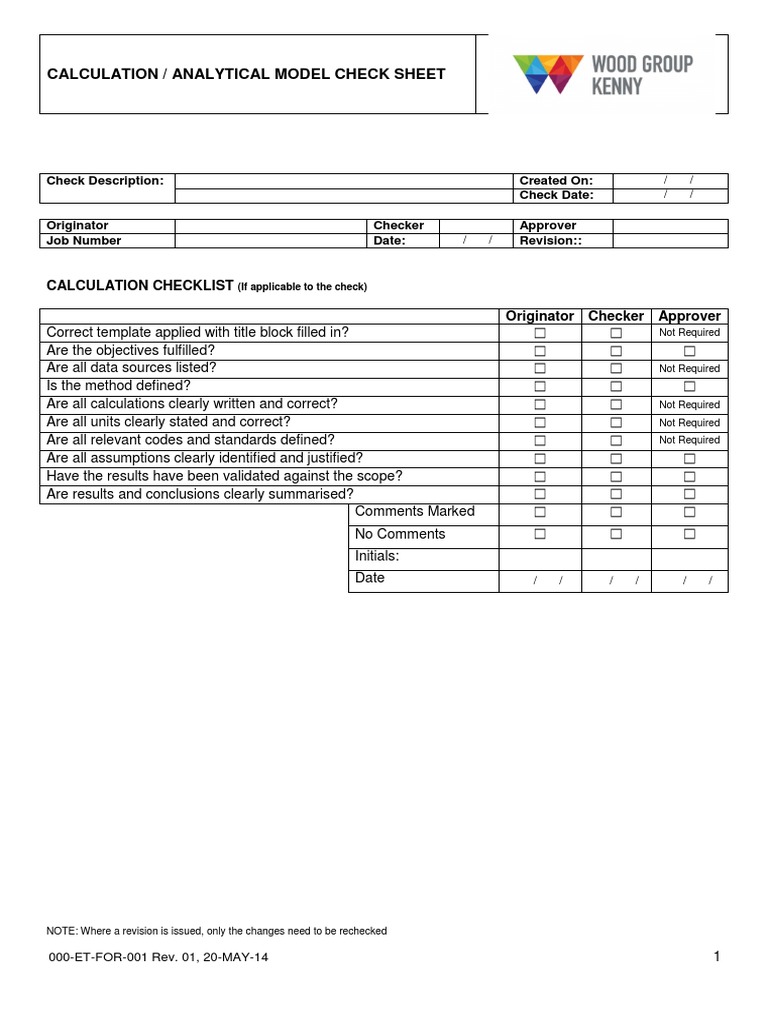 CALCULATION / ANALYTICAL MODEL CHECK SHEET

WOOD GROUP KENNY

| Check Description: | | Created On: | / / |
|---|---|---|---|
| | | Check Date: | / / |

| Originator | | Checker | | Approver | |
|---|---|---|---|---|---|
| Job Number | | Date: | / / | Revision:: | |

CALCULATION CHECKLIST (If applicable to the check)

| | Originator | Checker | Approver |
|---|---|---|---|
| Correct template applied with title block filled in? | ☐ | ☐ | Not Required |
| Are the objectives fulfilled? | ☐ | ☐ | ☐ |
| Are all data sources listed? | ☐ | ☐ | Not Required |
| Is the method defined? | ☐ | ☐ | ☐ |
| Are all calculations clearly written and correct? | ☐ | ☐ | Not Required |
| Are all units clearly stated and correct? | ☐ | ☐ | Not Required |
| Are all relevant codes and standards defined? | ☐ | ☐ | Not Required |
| Are all assumptions clearly identified and justified? | ☐ | ☐ | ☐ |
| Have the results have been validated against the scope? | ☐ | ☐ | ☐ |
| Are results and conclusions clearly summarised? | ☐ | ☐ | ☐ |
| Comments Marked | ☐ | ☐ | ☐ |
| No Comments | ☐ | ☐ | ☐ |
| Initials: | | | |
| Date | / / | / / | / / |

NOTE: Where a revision is issued, only the changes need to be rechecked

000-ET-FOR-001 Rev. 01, 20-MAY-14

1